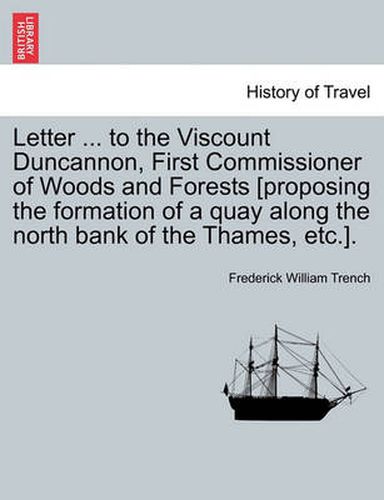 BRITISH LIBRARY

History of Travel

Letter ... to the Viscount Duncannon, First Commissioner of Woods and Forests [proposing the formation of a quay along the north bank of the Thames, etc.].

Frederick William Trench